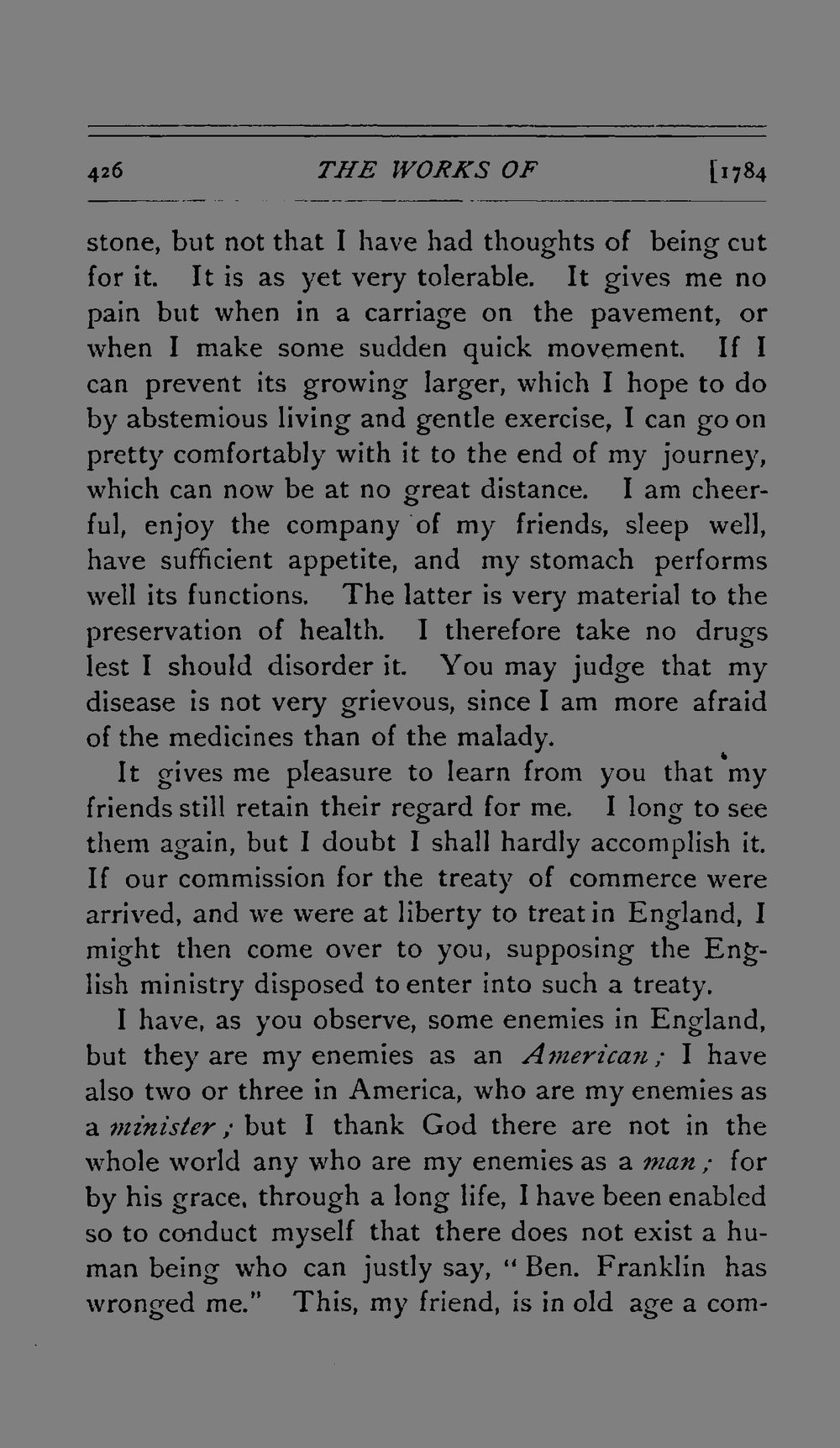 426 THE WORKS OF [1784

stone, but not that I have had thoughts of being cut for it. It is as yet very tolerable. It gives me no pain but when in a carriage on the pavement, or when I make some sudden quick movement. If I can prevent its growing larger, which I hope to do by abstemious living and gentle exercise, I can go on pretty comfortably with it to the end of my journey, which can now be at no great distance. I am cheerful, enjoy the company of my friends, sleep well, have sufficient appetite, and my stomach performs well its functions. The latter is very material to the preservation of health. I therefore take no drugs lest I should disorder it. You may judge that my disease is not very grievous, since I am more afraid of the medicines than of the malady.

It gives me pleasure to learn from you that my friends still retain their regard for me. I long to see them again, but I doubt I shall hardly accomplish it. If our commission for the treaty of commerce were arrived, and we were at liberty to treat in England, I might then come over to you, supposing the English ministry disposed to enter into such a treaty.

I have, as you observe, some enemies in England, but they are my enemies as an American; I have also two or three in America, who are my enemies as a minister; but I thank God there are not in the whole world any who are my enemies as a man; for by his grace, through a long life, I have been enabled so to conduct myself that there does not exist a human being who can justly say, "Ben. Franklin has wronged me." This, my friend, is in old age a com-